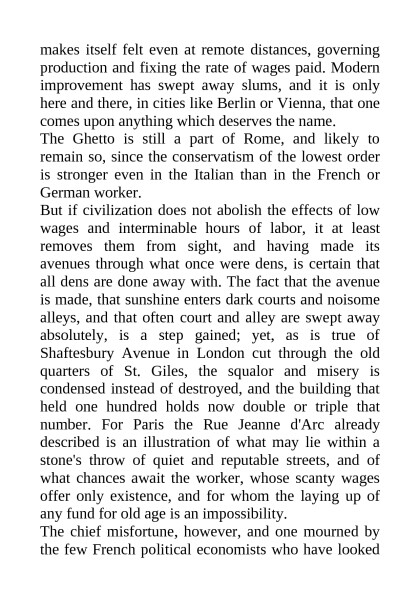 makes itself felt even at remote distances, governing production and fixing the rate of wages paid. Modern improvement has swept away slums, and it is only here and there, in cities like Berlin or Vienna, that one comes upon anything which deserves the name.
The Ghetto is still a part of Rome, and likely to remain so, since the conservatism of the lowest order is stronger even in the Italian than in the French or German worker.
But if civilization does not abolish the effects of low wages and interminable hours of labor, it at least removes them from sight, and having made its avenues through what once were dens, is certain that all dens are done away with. The fact that the avenue is made, that sunshine enters dark courts and noisome alleys, and that often court and alley are swept away absolutely, is a step gained; yet, as is true of Shaftesbury Avenue in London cut through the old quarters of St. Giles, the squalor and misery is condensed instead of destroyed, and the building that held one hundred holds now double or triple that number. For Paris the Rue Jeanne d'Arc already described is an illustration of what may lie within a stone's throw of quiet and reputable streets, and of what chances await the worker, whose scanty wages offer only existence, and for whom the laying up of any fund for old age is an impossibility.
The chief misfortune, however, and one mourned by the few French political economists who have looked